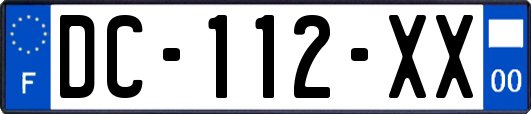 F

DC-112-XX

00